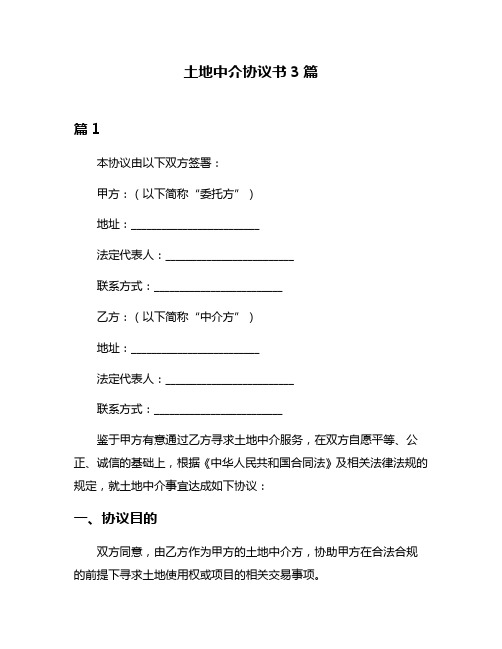 土地中介协议书 3 篇

篇 1

本协议由以下双方签署：

甲方：（以下简称“委托方”）

地址：________________________

法定代表人：________________________

联系方式：________________________

乙方：（以下简称“中介方”）

地址：________________________

法定代表人：________________________

联系方式：________________________

鉴于甲方有意通过乙方寻求土地中介服务，在双方自愿平等、公正、诚信的基础上，根据《中华人民共和国合同法》及相关法律法规的规定，就土地中介事宜达成如下协议：

一、协议目的

双方同意，由乙方作为甲方的土地中介方，协助甲方在合法合规的前提下寻求土地使用权或项目的相关交易事项。